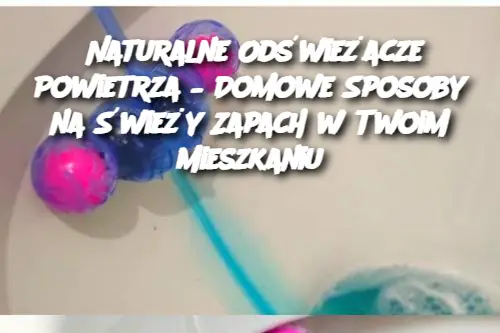 NATURALNE ODŚWIEŻACZE POWIETRZA – DOMOWE SPOSOBY NA ŚWIEŻY ZAPACH W TWOIM MIESZKANIU